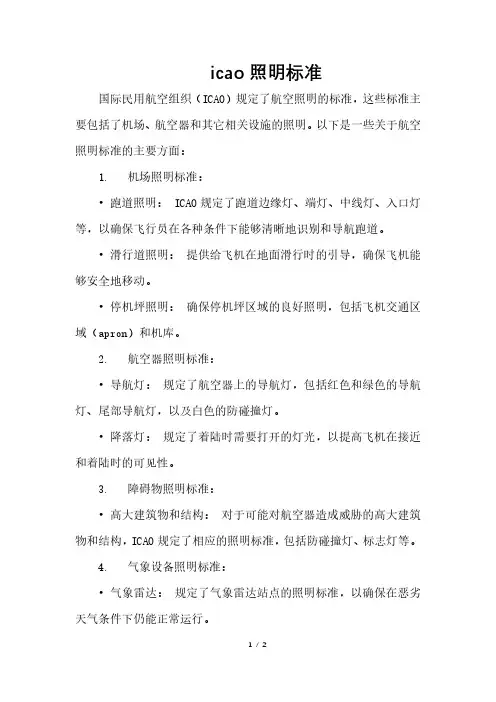 icao 照明标准

国际民用航空组织（ICAO）规定了航空照明的标准，这些标准主要包括了机场、航空器和其它相关设施的照明。以下是一些关于航空照明标准的主要方面：

1. 机场照明标准：

• 跑道照明： ICAO 规定了跑道边缘灯、端灯、中线灯、入口灯等，以确保飞行员在各种条件下能够清晰地识别和导航跑道。

• 滑行道照明： 提供给飞机在地面滑行时的引导，确保飞机能够安全地移动。

• 停机坪照明： 确保停机坪区域的良好照明，包括飞机交通区域（apron）和机库。

2. 航空器照明标准：

• 导航灯： 规定了航空器上的导航灯，包括红色和绿色的导航灯、尾部导航灯，以及白色的防碰撞灯。

• 降落灯： 规定了着陆时需要打开的灯光，以提高飞机在接近和着陆时的可见性。

3. 障碍物照明标准：

• 高大建筑物和结构： 对于可能对航空器造成威胁的高大建筑物和结构，ICAO 规定了相应的照明标准，包括防碰撞灯、标志灯等。

4. 气象设备照明标准：

• 气象雷达： 规定了气象雷达站点的照明标准，以确保在恶劣天气条件下仍能正常运行。

1 / 2